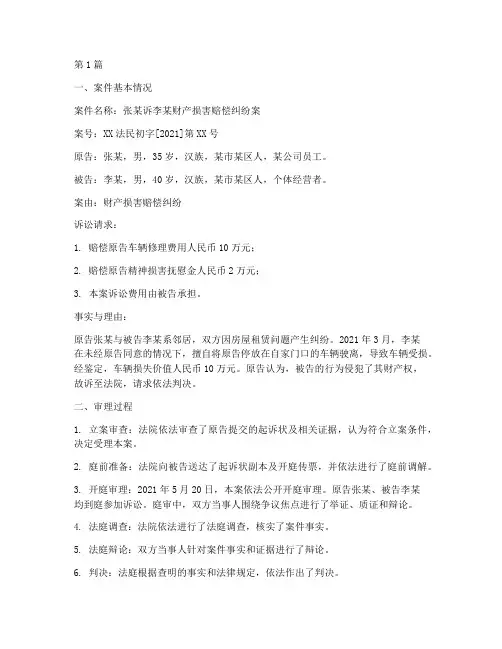 第1篇

一、案件基本情况

案件名称：张某诉李某财产损害赔偿纠纷案

案号：XX法民初字[2021]第XX号

原告：张某，男，35岁，汉族，某市某区人，某公司员工。

被告：李某，男，40岁，汉族，某市某区人，个体经营者。

案由：财产损害赔偿纠纷

诉讼请求：

1. 赔偿原告车辆修理费用人民币10万元；

2. 赔偿原告精神损害抚慰金人民币2万元；

3. 本案诉讼费用由被告承担。

事实与理由：

原告张某与被告李某系邻居，双方因房屋租赁问题产生纠纷。2021年3月，李某在未经原告同意的情况下，擅自将原告停放在自家门口的车辆驶离，导致车辆受损。经鉴定，车辆损失价值人民币10万元。原告认为，被告的行为侵犯了其财产权，故诉至法院，请求依法判决。

二、审理过程

1. 立案审查：法院依法审查了原告提交的起诉状及相关证据，认为符合立案条件，决定受理本案。

2. 庭前准备：法院向被告送达了起诉状副本及开庭传票，并依法进行了庭前调解。

3. 开庭审理：2021年5月20日，本案依法公开开庭审理。原告张某、被告李某均到庭参加诉讼。庭审中，双方当事人围绕争议焦点进行了举证、质证和辩论。

4. 法庭调查：法院依法进行了法庭调查，核实了案件事实。

5. 法庭辩论：双方当事人针对案件事实和证据进行了辩论。

6. 判决：法庭根据查明的事实和法律规定，依法作出了判决。